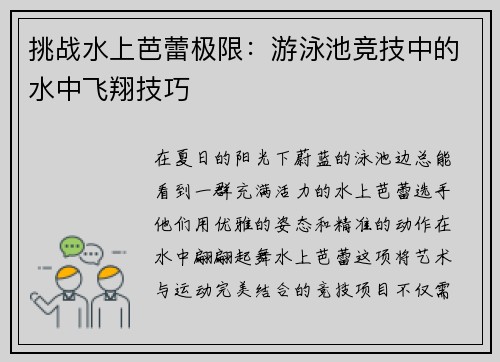 挑战水上芭蕾极限：游泳池竞技中的水中飞翔技巧

在夏日的阳光下蔚蓝的泳池边总能看到一群充满活力的水上芭蕾选手他们用优雅的姿态和精准的动作在水中翩翩起舞水上芭蕾这项将艺术与运动完美结合的竞技项目不仅需